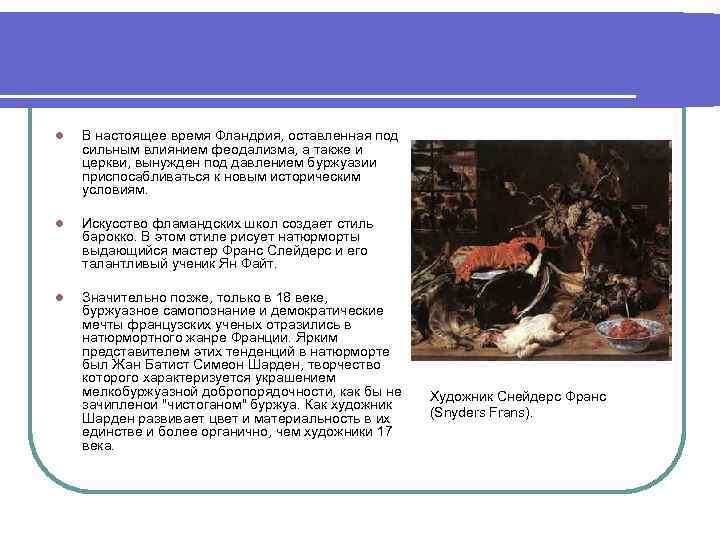 В настоящее время Фландрия, оставленная под сильным влиянием феодализма, а также и церкви, вынужден под давлением буржуазии приспосабливаться к новым историческим условиям.

Искусство фламандских школ создает стиль барокко. В этом стиле рисует натюрморты выдающийся мастер Франс Слейдерс и его талантливый ученик Ян Файт.

Значительно позже, только в 18 веке, буржуазное самопознание и демократические мечты французских ученых отразились в натюрмортного жанре Франции. Ярким представителем этих тенденций в натюрморте был Жан Батист Симеон Шарден, творчество которого характеризуется украшением мелкобуржуазной добропорядочности, как бы не зачипленой "чистоганом" буржуа. Как художник Шарден развивает цвет и материальность в их единстве и более органично, чем художники 17 века.

Художник Снейдерс Франс (Snyders Frans).